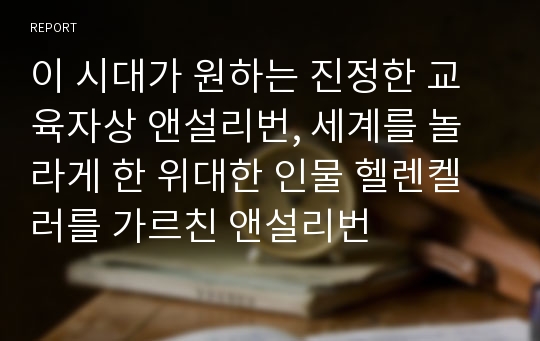 REPORT

이 시대가 원하는 진정한 교육자상 앤설리번, 세계를 놀라게 한 위대한 인물 헬렌켈러를 가르친 앤설리번